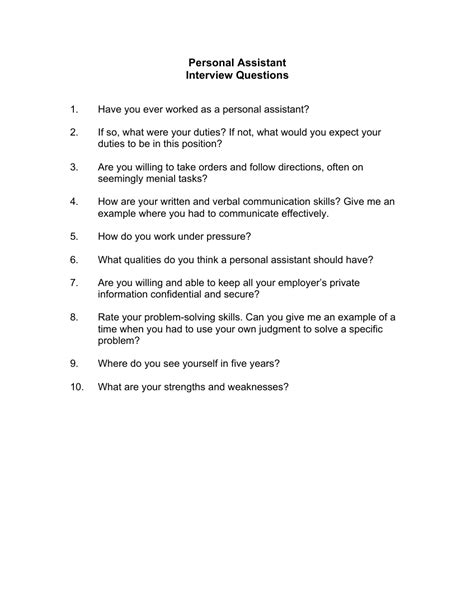 Personal Assistant
Interview Questions

1. Have you ever worked as a personal assistant?

2. If so, what were your duties? If not, what would you expect your duties to be in this position?

3. Are you willing to take orders and follow directions, often on seemingly menial tasks?

4. How are your written and verbal communication skills? Give me an example where you had to communicate effectively.

5. How do you work under pressure?

6. What qualities do you think a personal assistant should have?

7. Are you willing and able to keep all your employer's private information confidential and secure?

8. Rate your problem-solving skills. Can you give me an example of a time when you had to use your own judgment to solve a specific problem?

9. Where do you see yourself in five years?

10. What are your strengths and weaknesses?